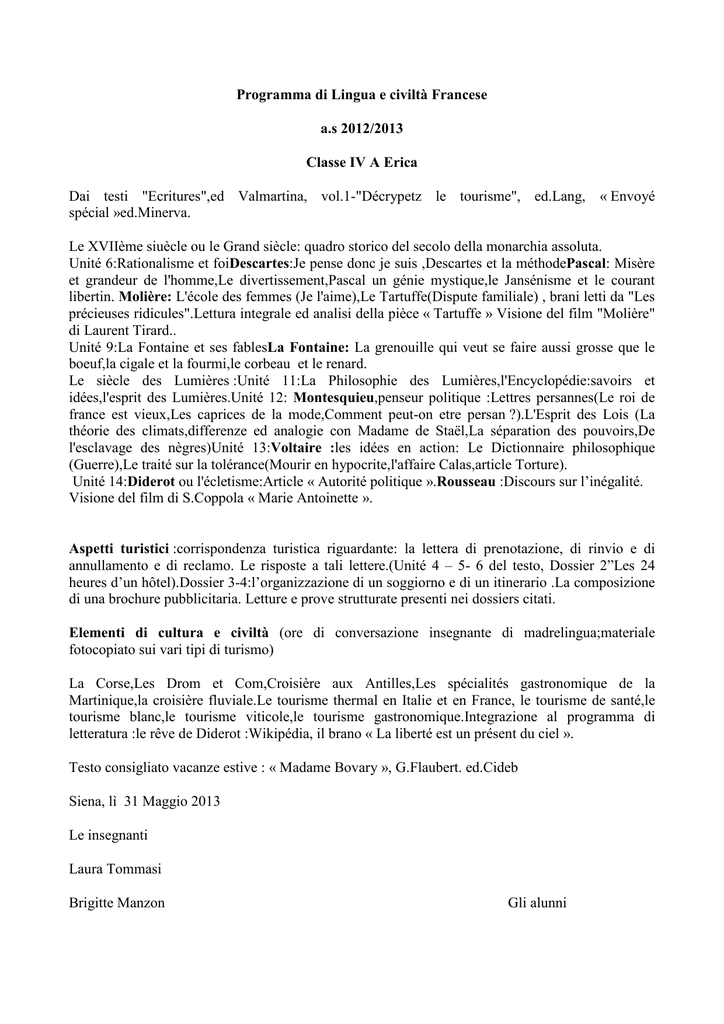 Programma di Lingua e civiltà Francese

a.s 2012/2013

Classe IV A Erica

Dai testi "Ecritures",ed Valmartina, vol.1-"Décrypetz le tourisme", ed.Lang, « Envoyé spécial »ed.Minerva.

Le XVIIème siuècle ou le Grand siècle: quadro storico del secolo della monarchia assoluta.
Unité 6:Rationalisme et foiDescartes:Je pense donc je suis ,Descartes et la méthodePascal: Misère et grandeur de l'homme,Le divertissement,Pascal un génie mystique,le Jansénisme et le courant libertin. Molière: L'école des femmes (Je l'aime),Le Tartuffe(Dispute familiale) , brani letti da "Les précieuses ridicules".Lettura integrale ed analisi della pièce « Tartuffe » Visione del film "Molière" di Laurent Tirard..
Unité 9:La Fontaine et ses fablesLa Fontaine: La grenouille qui veut se faire aussi grosse que le boeuf,la cigale et la fourmi,le corbeau et le renard.
Le siècle des Lumières :Unité 11:La Philosophie des Lumières,l'Encyclopédie:savoirs et idées,l'esprit des Lumières.Unité 12: Montesquieu,penseur politique :Lettres persannes(Le roi de france est vieux,Les caprices de la mode,Comment peut-on etre persan ?).L'Esprit des Lois (La théorie des climats,differenze ed analogie con Madame de Staël,La séparation des pouvoirs,De l'esclavage des nègres)Unité 13:Voltaire :les idées en action: Le Dictionnaire philosophique (Guerre),Le traité sur la tolérance(Mourir en hypocrite,l'affaire Calas,article Torture).
Unité 14:Diderot ou l'écletisme:Article « Autorité politique ».Rousseau :Discours sur l'inégalité. Visione del film di S.Coppola « Marie Antoinette ».

Aspetti turistici :corrispondenza turistica riguardante: la lettera di prenotazione, di rinvio e di annullamento e di reclamo. Le risposte a tali lettere.(Unité 4 – 5- 6 del testo, Dossier 2"Les 24 heures d'un hôtel).Dossier 3-4:l'organizzazione di un soggiorno e di un itinerario .La composizione di una brochure pubblicitaria. Letture e prove strutturate presenti nei dossiers citati.

Elementi di cultura e civiltà (ore di conversazione insegnante di madrelingua;materiale fotocopiato sui vari tipi di turismo)

La Corse,Les Drom et Com,Croisière aux Antilles,Les spécialités gastronomique de la Martinique,la croisière fluviale.Le tourisme thermal en Italie et en France, le tourisme de santé,le tourisme blanc,le tourisme viticole,le tourisme gastronomique.Integrazione al programma di letteratura :le rêve de Diderot :Wikipédia, il brano « La liberté est un présent du ciel ».

Testo consigliato vacanze estive : « Madame Bovary », G.Flaubert. ed.Cideb

Siena, lì 31 Maggio 2013

Le insegnanti

Laura Tommasi

Brigitte Manzon

Gli alunni